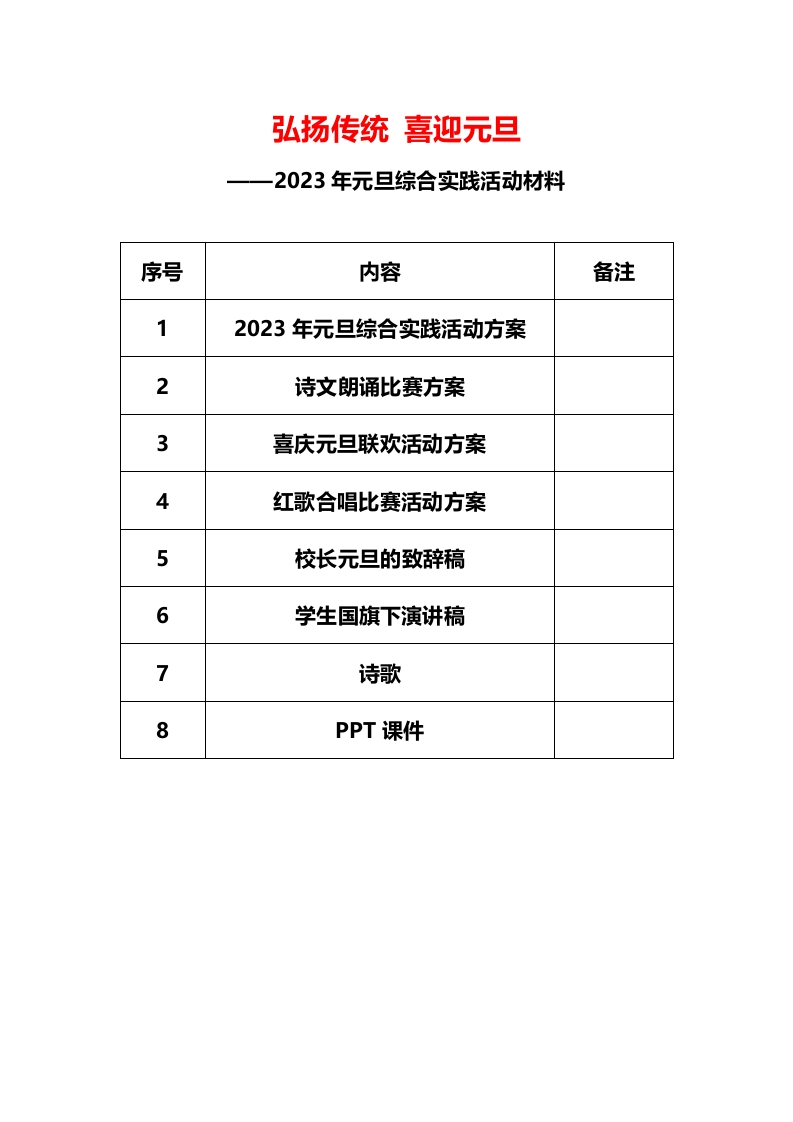 弘扬传统 喜迎元旦

——2023年元旦综合实践活动材料

| 序号 | 内容 | 备注 |
|---|---|---|
| 1 | 2023年元旦综合实践活动方案 | |
| 2 | 诗文朗诵比赛方案 | |
| 3 | 喜庆元旦联欢活动方案 | |
| 4 | 红歌合唱比赛活动方案 | |
| 5 | 校长元旦的致辞稿 | |
| 6 | 学生国旗下演讲稿 | |
| 7 | 诗歌 | |
| 8 | PPT课件 | |